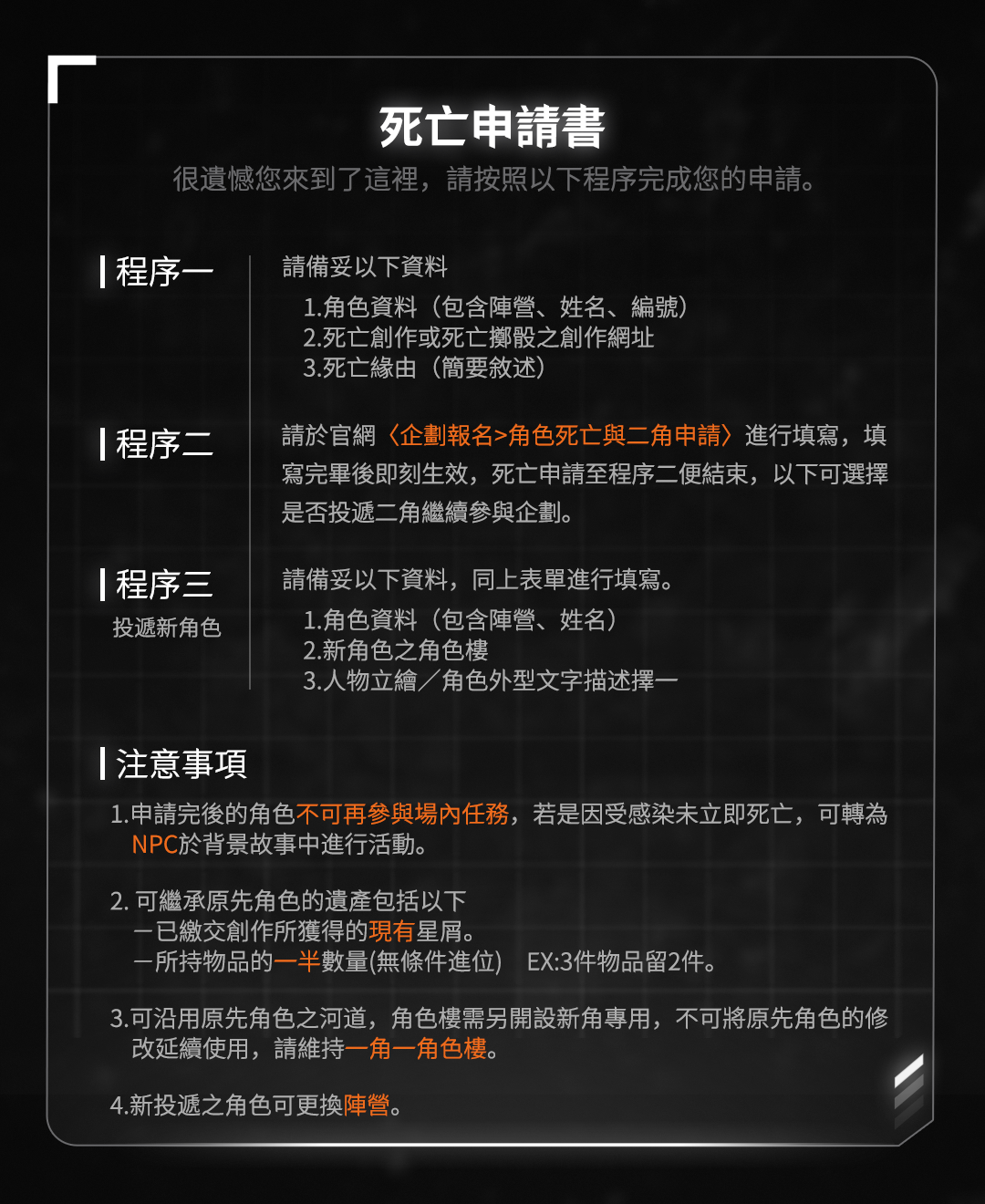 死亡申請書

很遺憾您來到了這裡，請按照以下程序完成您的申請。

程序一

請備妥以下資料
1.角色資料（包含陣營、姓名、編號）
2.死亡創作或死亡擲骰之創作網址
3.死亡緣由（簡要敘述）

程序二

請於官網〈企劃報名>角色死亡與二角申請〉進行填寫，填寫完畢後即刻生效，死亡申請至程序二便結束，以下可選擇是否投遞二角繼續參與企劃。

程序三
投遞新角色

請備妥以下資料，同上表單進行填寫。
1.角色資料（包含陣營、姓名）
2.新角色之角色樓
3.人物立繪／角色外型文字描述擇一

注意事項

1.申請完後的角色不可再參與場內任務，若是因受感染未立即死亡，可轉為NPC於背景故事中進行活動。

2. 可繼承原先角色的遺產包括以下
－已繳交創作所獲得的現有星屑。
－所持物品的一半數量(無條件進位) EX:3件物品留2件。

3.可沿用原先角色之河道，角色樓需另開設新角專用，不可將原先角色的修改延續使用，請維持一角一角色樓。

4.新投遞之角色可更換陣營。